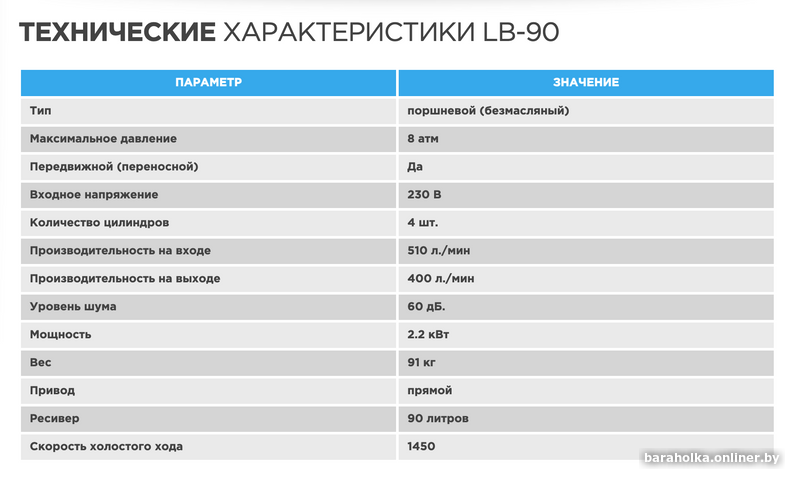 ТЕХНИЧЕСКИЕ ХАРАКТЕРИСТИКИ LB-90

| ПАРАМЕТР | ЗНАЧЕНИЕ |
|---|---|
| Тип | поршневой (безмасляный) |
| Максимальное давление | 8 атм |
| Передвижной (переносной) | Да |
| Входное напряжение | 230 В |
| Количество цилиндров | 4 шт. |
| Производительность на входе | 510 л./мин |
| Производительность на выходе | 400 л./мин |
| Уровень шума | 60 дБ. |
| Мощность | 2.2 кВт |
| Вес | 91 кг |
| Привод | прямой |
| Ресивер | 90 литров |
| Скорость холостого хода | 1450 |

baraholka.onliner.by